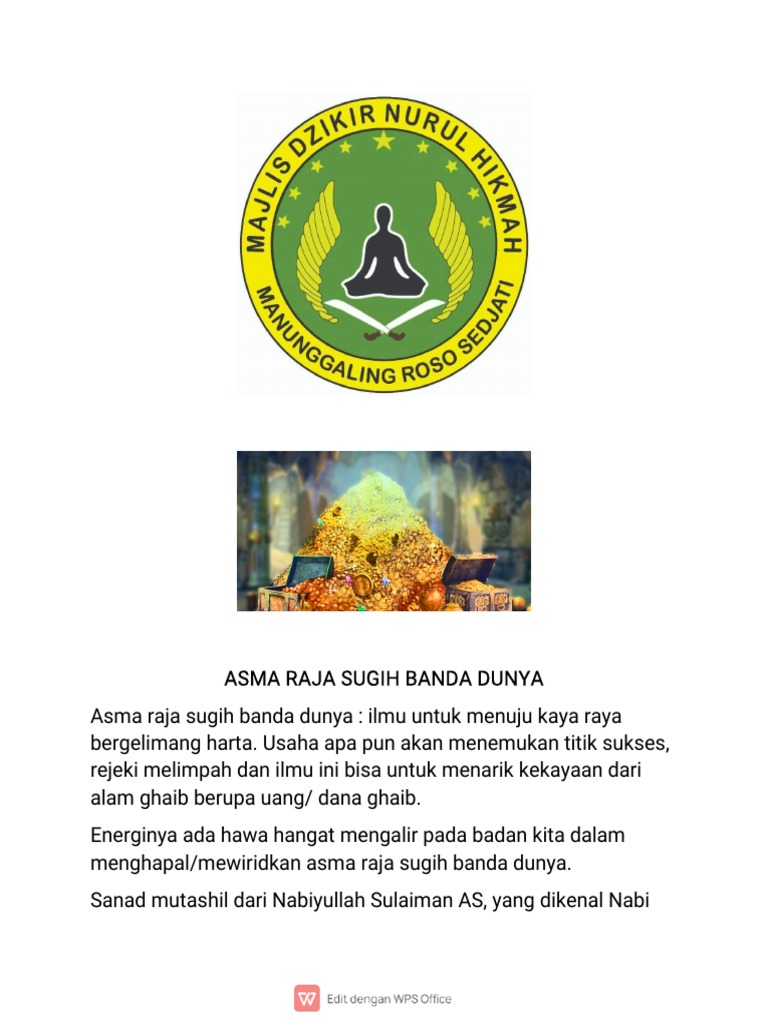 MAJLIS DZIKIR NURUL HIKMAH

MANUNGGALING ROSO SEDJATI

ASMA RAJA SUGIH BANDA DUNYA

Asma raja sugih banda dunya : ilmu untuk menuju kaya raya bergelimang harta. Usaha apa pun akan menemukan titik sukses, rejeki melimpah dan ilmu ini bisa untuk menarik kekayaan dari alam ghaib berupa uang/ dana ghaib.

Energinya ada hawa hangat mengalir pada badan kita dalam menghapal/mewiridkan asma raja sugih banda dunya.

Sanad mutashil dari Nabiyullah Sulaiman AS, yang dikenal Nabi

Edit dengan WPS Office